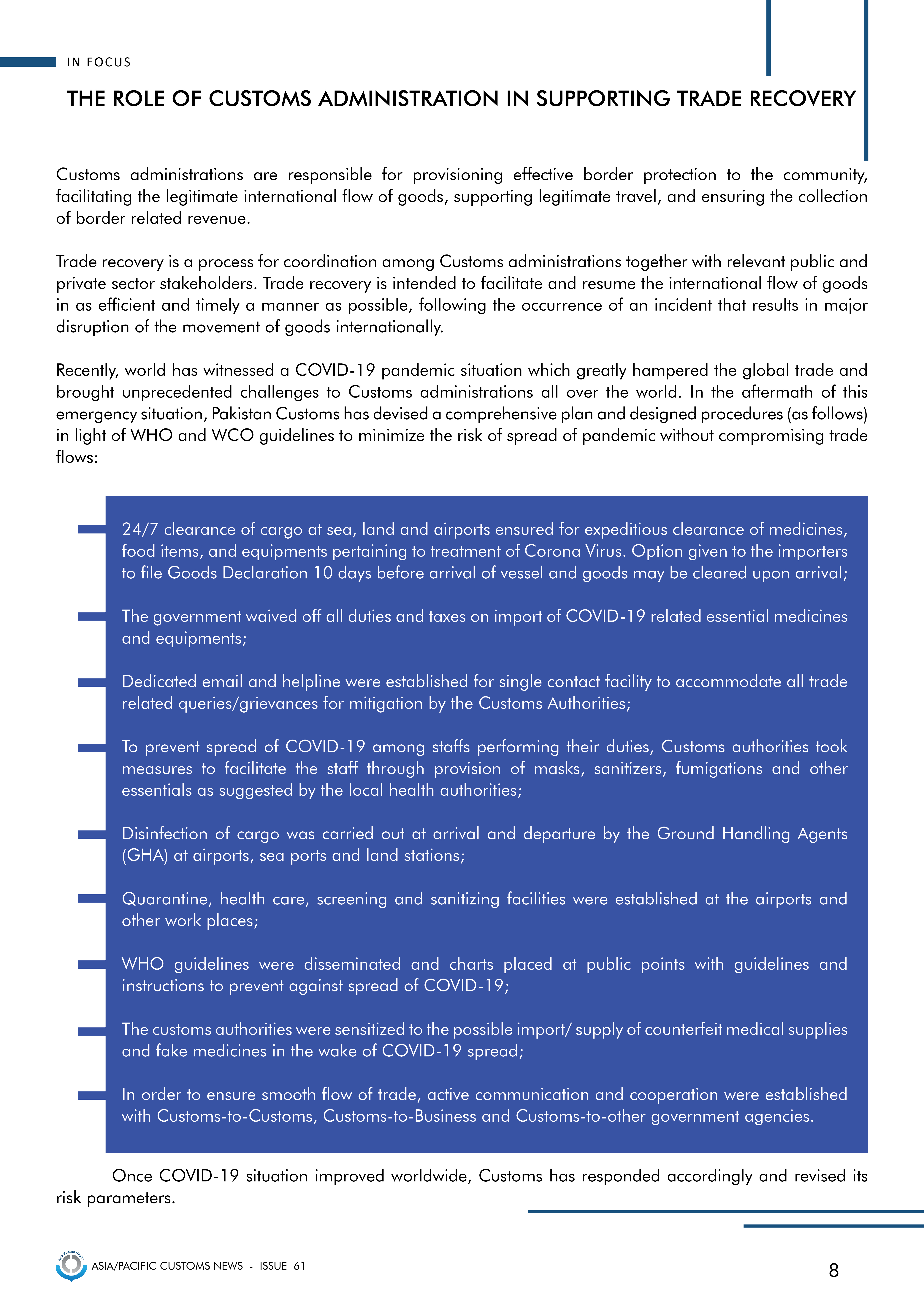 IN FOCUS

THE ROLE OF CUSTOMS ADMINISTRATION IN SUPPORTING TRADE RECOVERY

Customs administrations are responsible for provisioning effective border protection to the community, facilitating the legitimate international flow of goods, supporting legitimate travel, and ensuring the collection of border related revenue.

Trade recovery is a process for coordination among Customs administrations together with relevant public and private sector stakeholders. Trade recovery is intended to facilitate and resume the international flow of goods in as efficient and timely a manner as possible, following the occurrence of an incident that results in major disruption of the movement of goods internationally.

Recently, world has witnessed a COVID-19 pandemic situation which greatly hampered the global trade and brought unprecedented challenges to Customs administrations all over the world. In the aftermath of this emergency situation, Pakistan Customs has devised a comprehensive plan and designed procedures (as follows) in light of WHO and WCO guidelines to minimize the risk of spread of pandemic without compromising trade flows:

24/7 clearance of cargo at sea, land and airports ensured for expeditious clearance of medicines, food items, and equipments pertaining to treatment of Corona Virus. Option given to the importers to file Goods Declaration 10 days before arrival of vessel and goods may be cleared upon arrival;

The government waived off all duties and taxes on import of COVID-19 related essential medicines and equipments;

Dedicated email and helpline were established for single contact facility to accommodate all trade related queries/grievances for mitigation by the Customs Authorities;

To prevent spread of COVID-19 among staffs performing their duties, Customs authorities took measures to facilitate the staff through provision of masks, sanitizers, fumigations and other essentials as suggested by the local health authorities;

Disinfection of cargo was carried out at arrival and departure by the Ground Handling Agents (GHA) at airports, sea ports and land stations;

Quarantine, health care, screening and sanitizing facilities were established at the airports and other work places;

WHO guidelines were disseminated and charts placed at public points with guidelines and instructions to prevent against spread of COVID-19;

The customs authorities were sensitized to the possible import/ supply of counterfeit medical supplies and fake medicines in the wake of COVID-19 spread;

In order to ensure smooth flow of trade, active communication and cooperation were established with Customs-to-Customs, Customs-to-Business and Customs-to-other government agencies.

Once COVID-19 situation improved worldwide, Customs has responded accordingly and revised its risk parameters.

Asia Pacific Region

ASIA/PACIFIC CUSTOMS NEWS - ISSUE 61

8